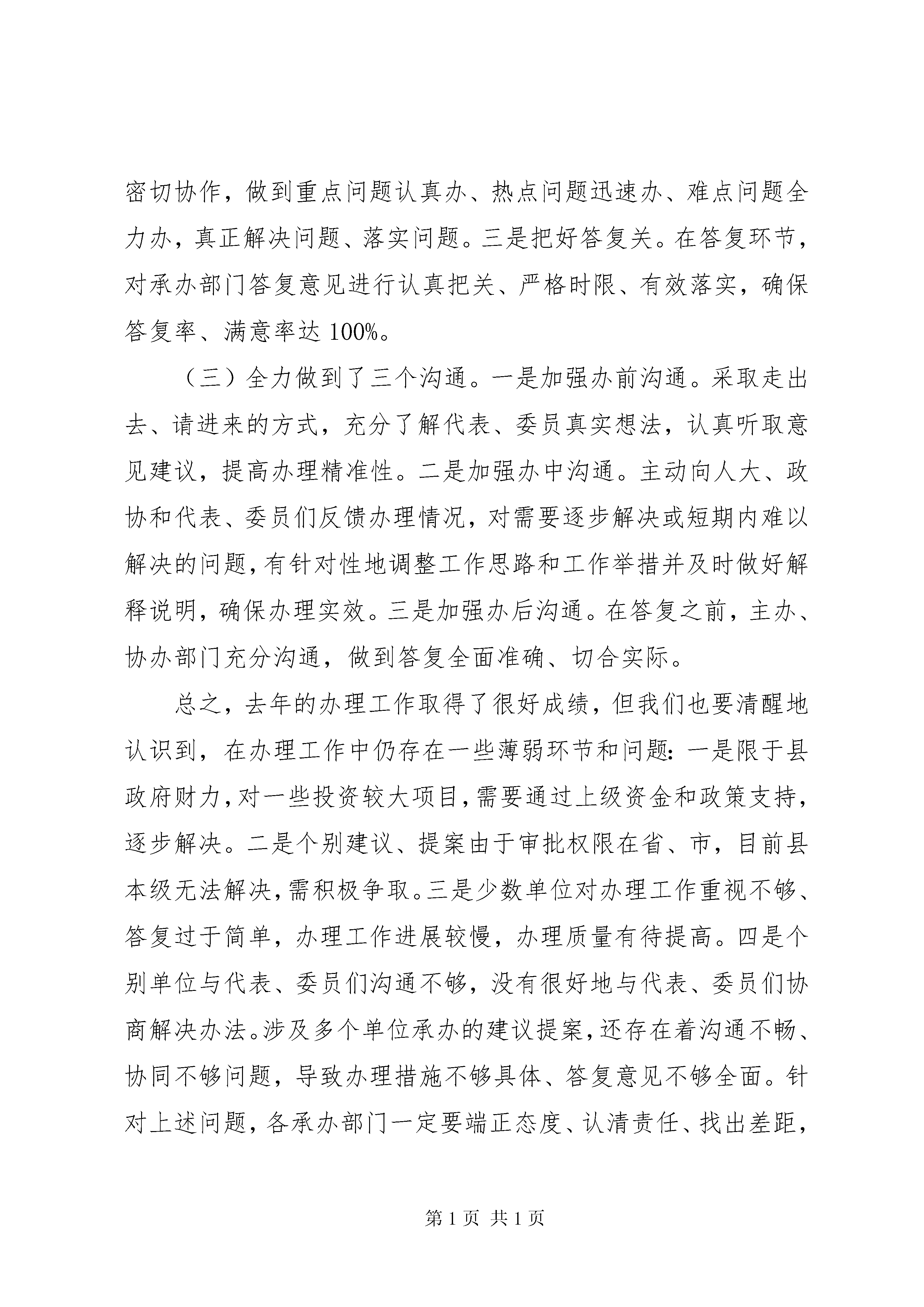 密切协作，做到重点问题认真办、热点问题迅速办、难点问题全力办，真正解决问题、落实问题。三是把好答复关。在答复环节，对承办部门答复意见进行认真把关、严格时限、有效落实，确保答复率、满意率达 100%。

（三）全力做到了三个沟通。一是加强办前沟通。采取走出去、请进来的方式，充分了解代表、委员真实想法，认真听取意见建议，提高办理精准性。二是加强办中沟通。主动向人大、政协和代表、委员们反馈办理情况，对需要逐步解决或短期内难以解决的问题，有针对性地调整工作思路和工作举措并及时做好解释说明，确保办理实效。三是加强办后沟通。在答复之前，主办、协办部门充分沟通，做到答复全面准确、切合实际。

总之，去年的办理工作取得了很好成绩，但我们也要清醒地认识到，在办理工作中仍存在一些薄弱环节和问题：一是限于县政府财力，对一些投资较大项目，需要通过上级资金和政策支持，逐步解决。二是个别建议、提案由于审批权限在省、市，目前县本级无法解决，需积极争取。三是少数单位对办理工作重视不够、答复过于简单，办理工作进展较慢，办理质量有待提高。四是个别单位与代表、委员们沟通不够，没有很好地与代表、委员们协商解决办法。涉及多个单位承办的建议提案，还存在着沟通不畅、协同不够问题，导致办理措施不够具体、答复意见不够全面。针对上述问题，各承办部门一定要端正态度、认清责任、找出差距，

第 1 页 共 1 页